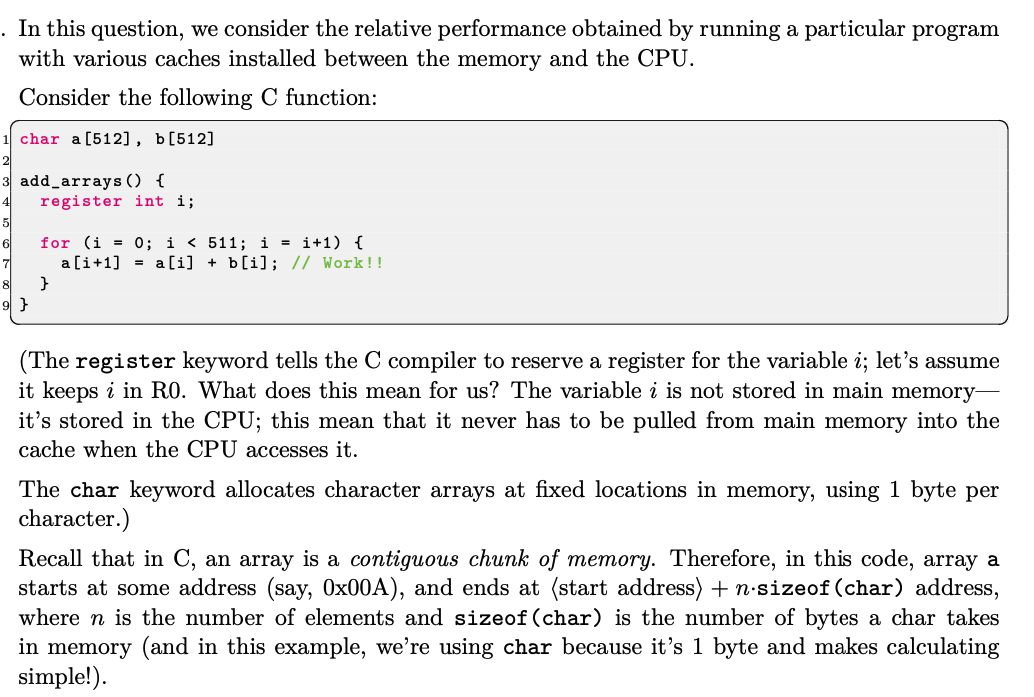 . In this question, we consider the relative performance obtained by running a particular program with various caches installed between the memory and the CPU.

Consider the following C function:

1 char a[512], b[512]
2
3 add_arrays() {
4   register int i;
5
6   for (i = 0; i < 511; i = i+1) {
7     a[i+1] = a[i] + b[i]; // Work!!
8   }
9 }

(The register keyword tells the C compiler to reserve a register for the variable $i$; let's assume it keeps $i$ in R0. What does this mean for us? The variable $i$ is not stored in main memory—it's stored in the CPU; this mean that it never has to be pulled from main memory into the cache when the CPU accesses it.

The char keyword allocates character arrays at fixed locations in memory, using 1 byte per character.)

Recall that in C, an array is a contiguous chunk of memory. Therefore, in this code, array a starts at some address (say, 0x00A), and ends at ⟨start address⟩ + $n$·sizeof(char) address, where $n$ is the number of elements and sizeof(char) is the number of bytes a char takes in memory (and in this example, we're using char because it's 1 byte and makes calculating simple!).